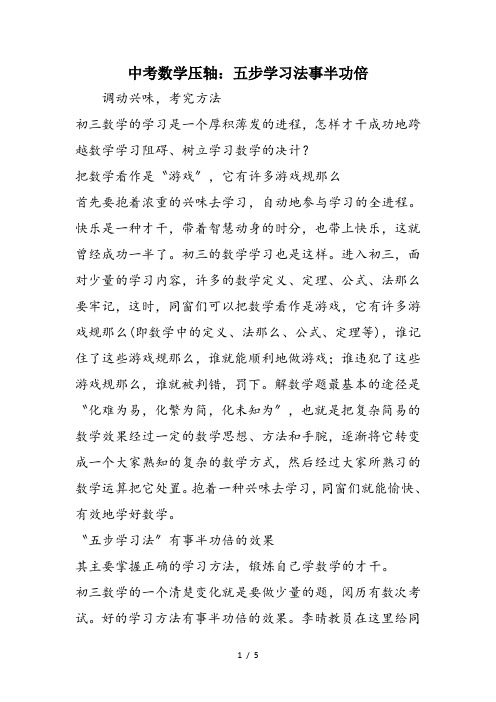 中考数学压轴：五步学习法事半功倍

调动兴味，考究方法

初三数学的学习是一个厚积薄发的进程，怎样才干成功地跨越数学学习阻碍、树立学习数学的决计？

把数学看作是“游戏”，它有许多游戏规那么

首先要抱着浓重的兴味去学习，自动地参与学习的全进程。快乐是一种才干，带着智慧动身的时分，也带上快乐，这就曾经成功一半了。初三的数学学习也是这样。进入初三，面对少量的学习内容，许多的数学定义、定理、公式、法那么要牢记，这时，同窗们可以把数学看作是游戏，它有许多游戏规那么(即数学中的定义、法那么、公式、定理等)，谁记住了这些游戏规那么，谁就能顺利地做游戏；谁违犯了这些游戏规那么，谁就被判错，罚下。解数学题最基本的途径是“化难为易，化繁为简，化未知为”，也就是把复杂简易的数学效果经过一定的数学思想、方法和手腕，逐渐将它转变成一个大家熟知的复杂的数学方式，然后经过大家所熟习的数学运算把它处置。抱着一种兴味去学习，同窗们就能愉快、有效地学好数学。

“五步学习法”有事半功倍的效果

其主要掌握正确的学习方法，锻炼自己学数学的才干。

初三数学的一个清楚变化就是要做少量的题，阅历有数次考试。好的学习方法有事半功倍的效果。李晴教员在这里给同

1 / 5